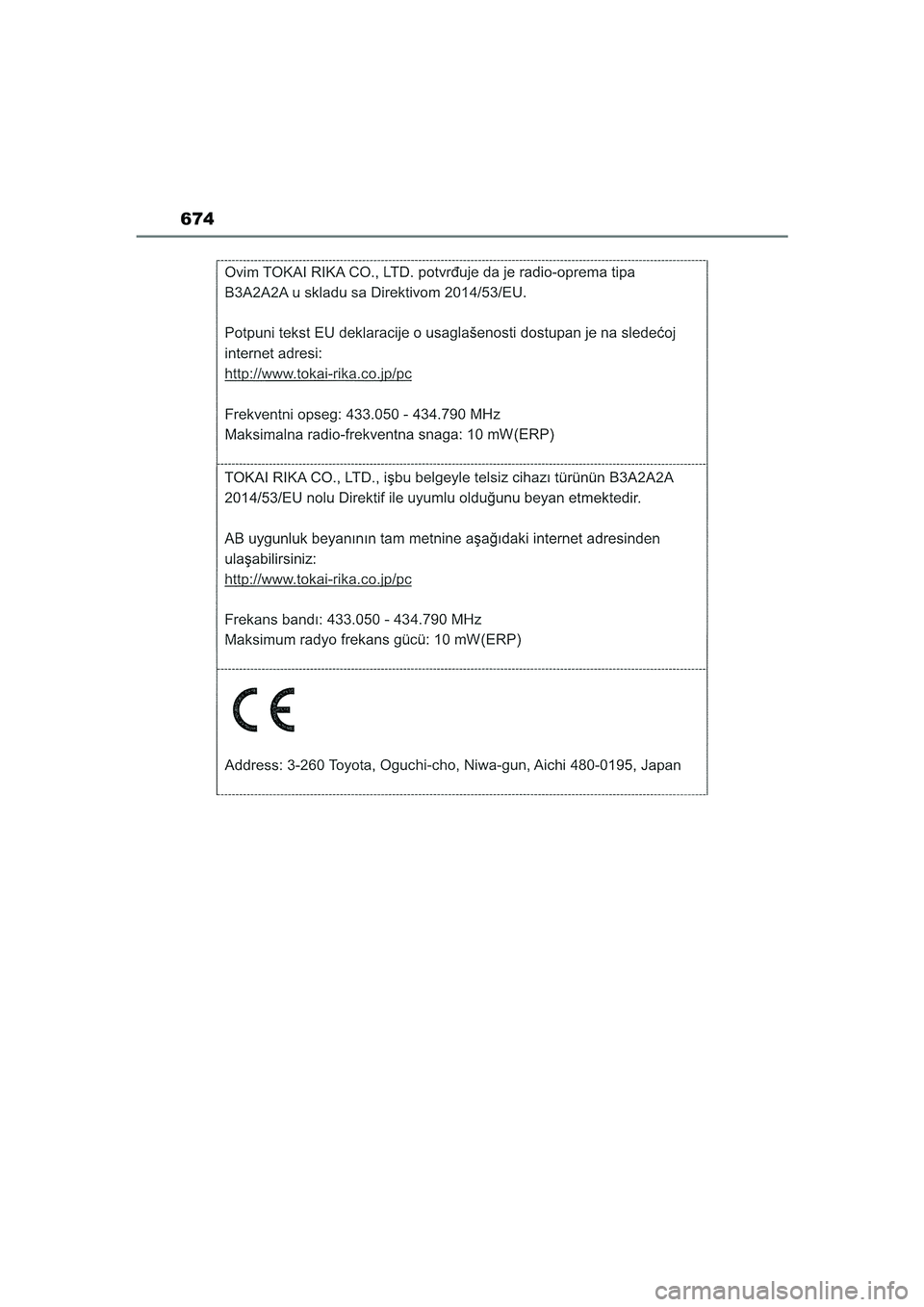 674

Ovim TOKAI RIKA CO., LTD. potvrđuje da je radio-oprema tipa B3A2A2A u skladu sa Direktivom 2014/53/EU.

Potpuni tekst EU deklaracije o usaglašenosti dostupan je na sledećoj internet adresi:
http://www.tokai-rika.co.jp/pc

Frekventni opseg: 433.050 - 434.790 MHz
Maksimalna radio-frekventna snaga: 10 mW(ERP)

TOKAI RIKA CO., LTD., işbu belgeyle telsiz cihazı türünün B3A2A2A 2014/53/EU nolu Direktif ile uyumlu olduğunu beyan etmektedir.

AB uygunluk beyanının tam metnine aşağıdaki internet adresinden ulaşabilirsiniz:
http://www.tokai-rika.co.jp/pc

Frekans bandı: 433.050 - 434.790 MHz
Maksimum radyo frekans gücü: 10 mW(ERP)

CE

Address: 3-260 Toyota, Oguchi-cho, Niwa-gun, Aichi 480-0195, Japan

carmanualsonline.info